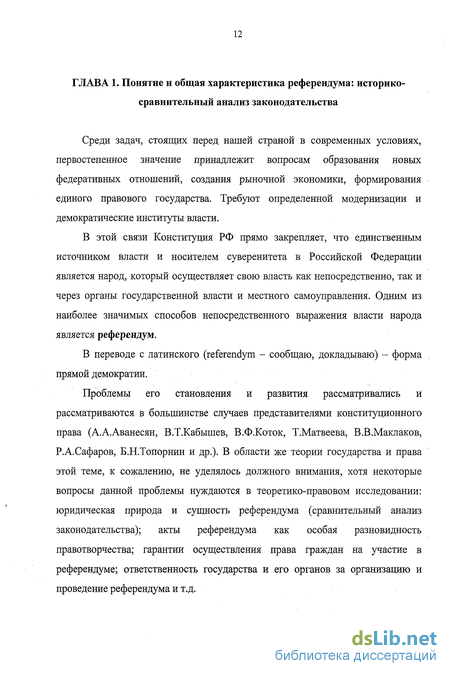 12

ГЛАВА 1. Понятие и общая характеристика референдума: историко-сравнительный анализ законодательства

Среди задач, стоящих перед нашей страной в современных условиях, первостепенное значение принадлежит вопросам образования новых федеративных отношений, создания рыночной экономики, формирования единого правового государства. Требуют определенной модернизации и демократические институты власти.

В этой связи Конституция РФ прямо закрепляет, что единственным источником власти и носителем суверенитета в Российской Федерации является народ, который осуществляет свою власть как непосредственно, так и через органы государственной власти и местного самоуправления. Одним из наиболее значимых способов непосредственного выражения власти народа является референдум.

В переводе с латинского (referendym – сообщаю, докладываю) – форма прямой демократии.

Проблемы его становления и развития рассматривались и рассматриваются в большинстве случаев представителями конституционного права (А.А.Аванесян, В.Т.Кабышев, В.Ф.Коток, Т.Матвеева, В.В.Маклаков, Р.А.Сафаров, Б.Н.Топорнин и др.). В области же теории государства и права этой теме, к сожалению, не уделялось должного внимания, хотя некоторые вопросы данной проблемы нуждаются в теоретико-правовом исследовании: юридическая природа и сущность референдума (сравнительный анализ законодательства); акты референдума как особая разновидность правотворчества; гарантии осуществления права граждан на участие в референдуме; ответственность государства и его органов за организацию и проведение референдума и т.д.

dsLib.net
библиотека диссертаций